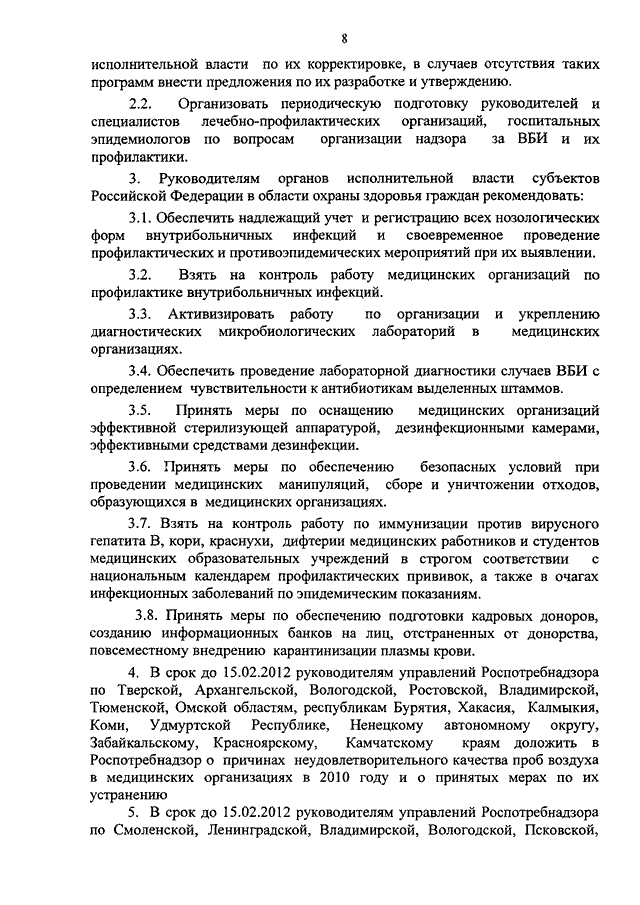 8

исполнительной власти по их корректировке, в случаев отсутствия таких программ внести предложения по их разработке и утверждению.

2.2. Организовать периодическую подготовку руководителей и специалистов лечебно-профилактических организаций, госпитальных эпидемиологов по вопросам организации надзора за ВБИ и их профилактики.

3. Руководителям органов исполнительной власти субъектов Российской Федерации в области охраны здоровья граждан рекомендовать:

3.1. Обеспечить надлежащий учет и регистрацию всех нозологических форм внутрибольничных инфекций и своевременное проведение профилактических и противоэпидемических мероприятий при их выявлении.

3.2. Взять на контроль работу медицинских организаций по профилактике внутрибольничных инфекций.

3.3. Активизировать работу по организации и укреплению диагностических микробиологических лабораторий в медицинских организациях.

3.4. Обеспечить проведение лабораторной диагностики случаев ВБИ с определением чувствительности к антибиотикам выделенных штаммов.

3.5. Принять меры по оснащению медицинских организаций эффективной стерилизующей аппаратурой, дезинфекционными камерами, эффективными средствами дезинфекции.

3.6. Принять меры по обеспечению безопасных условий при проведении медицинских манипуляций, сборе и уничтожении отходов, образующихся в медицинских организациях.

3.7. Взять на контроль работу по иммунизации против вирусного гепатита В, кори, краснухи, дифтерии медицинских работников и студентов медицинских образовательных учреждений в строгом соответствии с национальным календарем профилактических прививок, а также в очагах инфекционных заболеваний по эпидемическим показаниям.

3.8. Принять меры по обеспечению подготовки кадровых доноров, созданию информационных банков на лиц, отстраненных от донорства, повсеместному внедрению карантинизации плазмы крови.

4. В срок до 15.02.2012 руководителям управлений Роспотребнадзора по Тверской, Архангельской, Вологодской, Ростовской, Владимирской, Тюменской, Омской областям, республикам Бурятия, Хакасия, Калмыкия, Коми, Удмуртской Республике, Ненецкому автономному округу, Забайкальскому, Красноярскому, Камчатскому краям доложить в Роспотребнадзор о причинах неудовлетворительного качества проб воздуха в медицинских организациях в 2010 году и о принятых мерах по их устранению

5. В срок до 15.02.2012 руководителям управлений Роспотребнадзора по Смоленской, Ленинградской, Владимирской, Вологодской, Псковской,